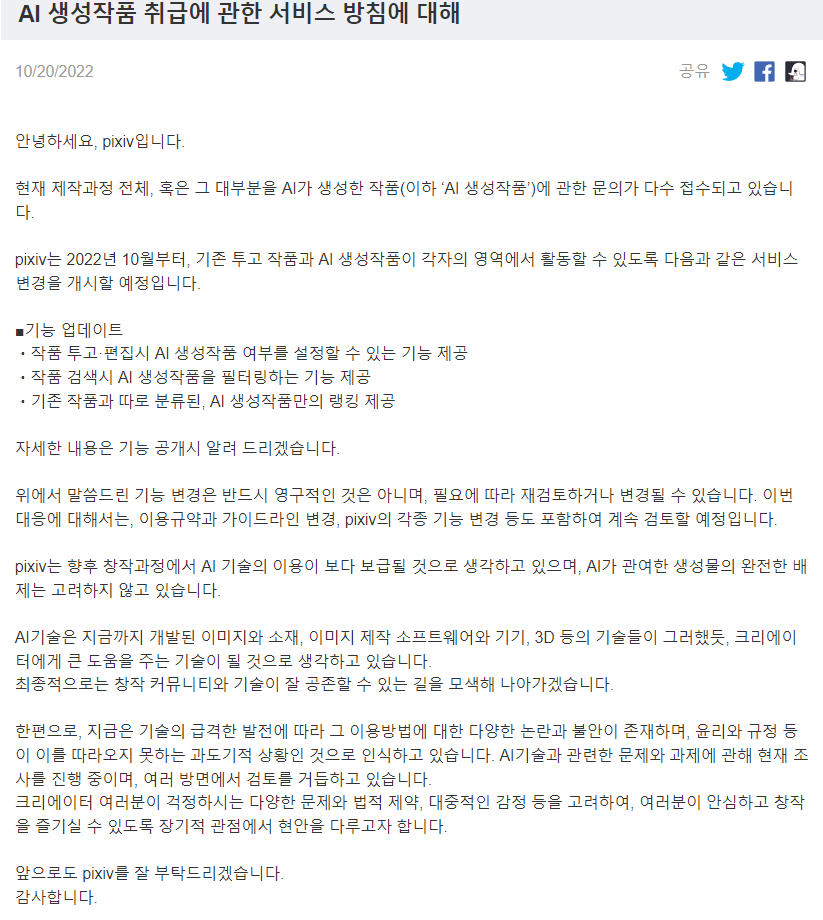 AI 생성작품 취급에 관한 서비스 방침에 대해

10/20/2022

공유

안녕하세요, pixiv입니다.

현재 제작과정 전체, 혹은 그 대부분을 AI가 생성한 작품(이하 'AI 생성작품')에 관한 문의가 다수 접수되고 있습니다.

pixiv는 2022년 10월부터, 기존 투고 작품과 AI 생성작품이 각자의 영역에서 활동할 수 있도록 다음과 같은 서비스 변경을 개시할 예정입니다.

■기능 업데이트
・작품 투고·편집시 AI 생성작품 여부를 설정할 수 있는 기능 제공
・작품 검색시 AI 생성작품을 필터링하는 기능 제공
・기존 작품과 따로 분류된, AI 생성작품만의 랭킹 제공

자세한 내용은 기능 공개시 알려 드리겠습니다.

위에서 말씀드린 기능 변경은 반드시 영구적인 것은 아니며, 필요에 따라 재검토하거나 변경될 수 있습니다. 이번 대응에 대해서는, 이용규약과 가이드라인 변경, pixiv의 각종 기능 변경 등도 포함하여 계속 검토할 예정입니다.

pixiv는 향후 창작과정에서 AI 기술의 이용이 보다 보급될 것으로 생각하고 있으며, AI가 관여한 생성물의 완전한 배제는 고려하지 않고 있습니다.

AI기술은 지금까지 개발된 이미지와 소재, 이미지 제작 소프트웨어와 기기, 3D 등의 기술들이 그러했듯, 크리에이터에게 큰 도움을 주는 기술이 될 것으로 생각하고 있습니다.
최종적으로는 창작 커뮤니티와 기술이 잘 공존할 수 있는 길을 모색해 나아가겠습니다.

한편으로, 지금은 기술의 급격한 발전에 따라 그 이용방법에 대한 다양한 논란과 불안이 존재하며, 윤리와 규정 등이 이를 따라오지 못하는 과도기적 상황인 것으로 인식하고 있습니다. AI기술과 관련한 문제와 과제에 관해 현재 조사를 진행 중이며, 여러 방면에서 검토를 거듭하고 있습니다.
크리에이터 여러분이 걱정하시는 다양한 문제와 법적 제약, 대중적인 감정 등을 고려하여, 여러분이 안심하고 창작을 즐기실 수 있도록 장기적 관점에서 현안을 다루고자 합니다.

앞으로도 pixiv를 잘 부탁드리겠습니다.
감사합니다.